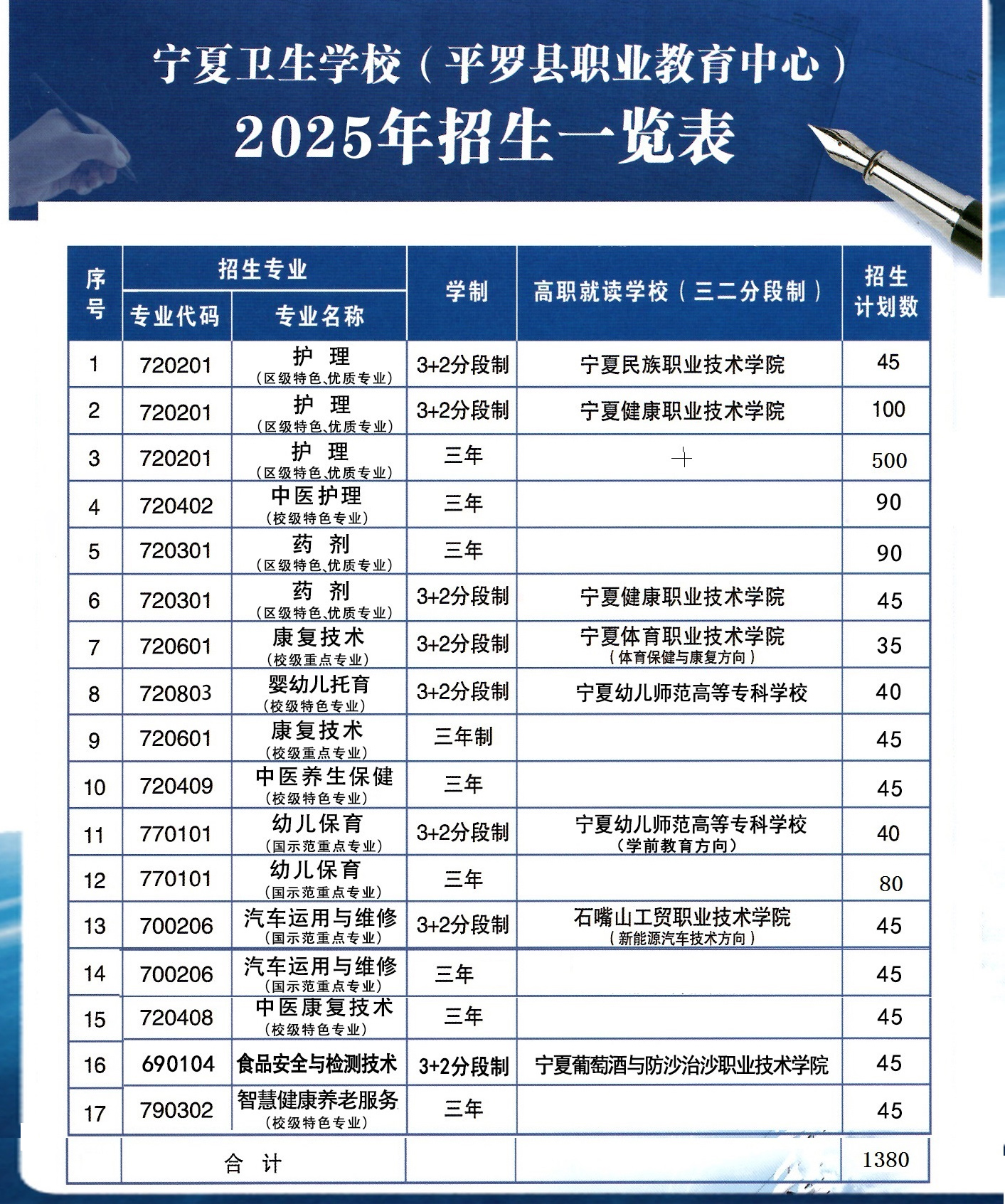 宁夏卫生学校（平罗县职业教育中心）
2025年招生一览表

| 序号 | 专业代码 | 专业名称 | 学制 | 高职就读学校（三二分段制） | 招生计划数 |
|---|---|---|---|---|---|
| 1 | 720201 | 护 理（区级特色、优质专业） | 3+2分段制 | 宁夏民族职业技术学院 | 45 |
| 2 | 720201 | 护 理（区级特色、优质专业） | 3+2分段制 | 宁夏健康职业技术学院 | 100 |
| 3 | 720201 | 护 理（区级特色、优质专业） | 三年 |  | 500 |
| 4 | 720402 | 中医护理（校级特色专业） | 三年 |  | 90 |
| 5 | 720301 | 药 剂（区级特色、优质专业） | 三年 |  | 90 |
| 6 | 720301 | 药 剂（区级特色、优质专业） | 3+2分段制 | 宁夏健康职业技术学院 | 45 |
| 7 | 720601 | 康复技术（校级重点专业） | 3+2分段制 | 宁夏体育职业技术学院（体育保健与康复方向） | 35 |
| 8 | 720803 | 婴幼儿托育（校级特色专业） | 3+2分段制 | 宁夏幼儿师范高等专科学校 | 40 |
| 9 | 720601 | 康复技术（校级重点专业） | 三年制 |  | 45 |
| 10 | 720409 | 中医养生保健（校级特色专业） | 三年 |  | 45 |
| 11 | 770101 | 幼儿保育（国示范重点专业） | 3+2分段制 | 宁夏幼儿师范高等专科学校（学前教育方向） | 40 |
| 12 | 770101 | 幼儿保育（国示范重点专业） | 三年 |  | 80 |
| 13 | 700206 | 汽车运用与维修（国示范重点专业） | 3+2分段制 | 石嘴山工贸职业技术学院（新能源汽车技术方向） | 45 |
| 14 | 700206 | 汽车运用与维修（国示范重点专业） | 三年 |  | 45 |
| 15 | 720408 | 中医康复技术（校级特色专业） | 三年 |  | 45 |
| 16 | 690104 | 食品安全与检测技术 | 3+2分段制 | 宁夏葡萄酒与防沙治沙职业技术学院 | 45 |
| 17 | 790302 | 智慧健康养老服务（校级特色专业） | 三年 |  | 45 |
|  | 合 计 |  |  |  | 1380 |